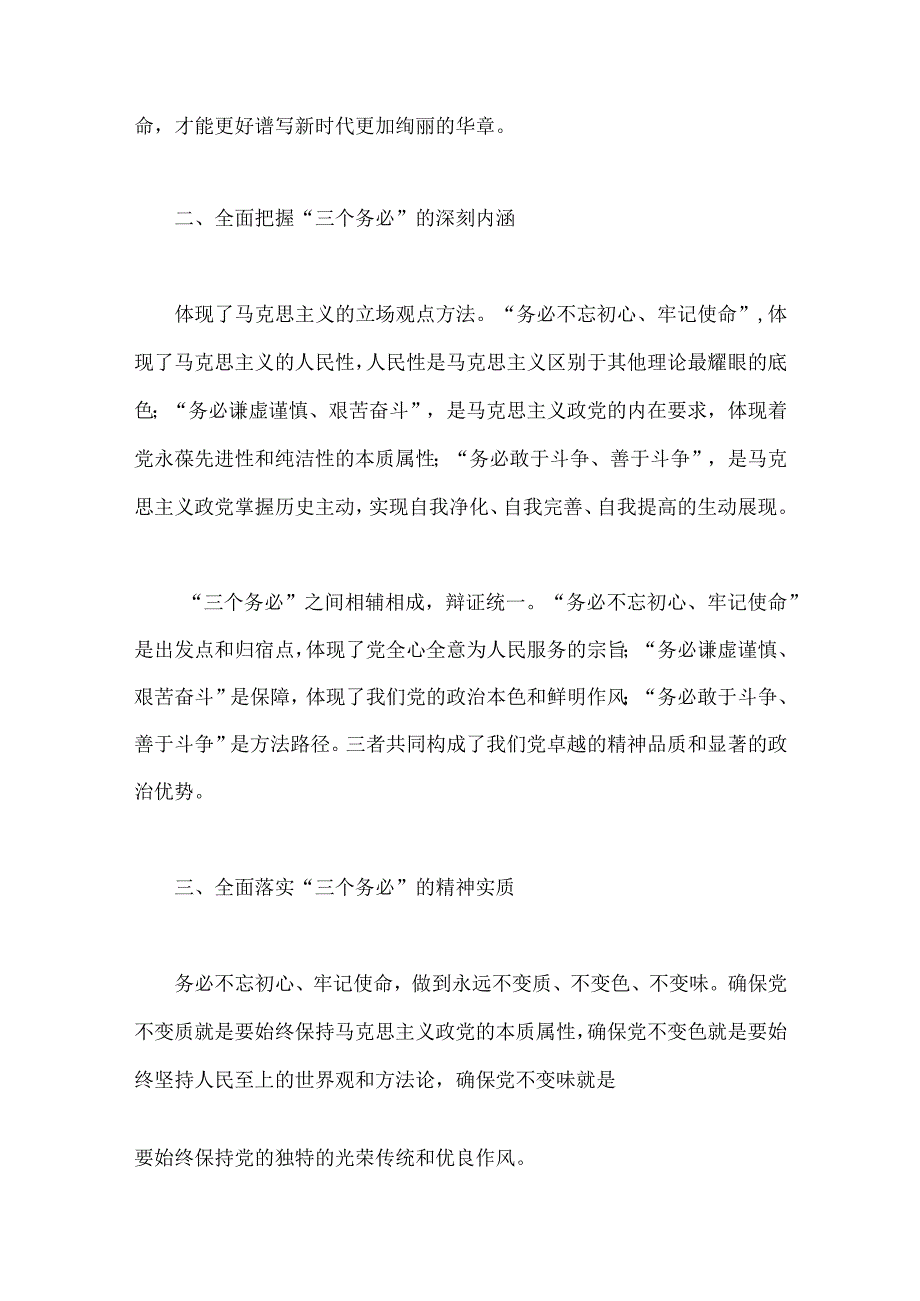 命，才能更好谱写新时代更加绚丽的华章。

二、全面把握“三个务必”的深刻内涵

体现了马克思主义的立场观点方法。“务必不忘初心、牢记使命”，体现了马克思主义的人民性，人民性是马克思主义区别于其他理论最耀眼的底色；“务必谦虚谨慎、艰苦奋斗”，是马克思主义政党的内在要求，体现着党永葆先进性和纯洁性的本质属性；“务必敢于斗争、善于斗争”，是马克思主义政党掌握历史主动，实现自我净化、自我完善、自我提高的生动展现。

“三个务必”之间相辅相成，辩证统一。“务必不忘初心、牢记使命”是出发点和归宿点，体现了党全心全意为人民服务的宗旨；“务必谦虚谨慎、艰苦奋斗”是保障，体现了我们党的政治本色和鲜明作风；“务必敢于斗争、善于斗争”是方法路径。三者共同构成了我们党卓越的精神品质和显著的政治优势。

三、全面落实“三个务必”的精神实质

务必不忘初心、牢记使命，做到永远不变质、不变色、不变味。确保党不变质就是要始终保持马克思主义政党的本质属性，确保党不变色就是要始终坚持人民至上的世界观和方法论，确保党不变味就是

要始终保持党的独特的光荣传统和优良作风。